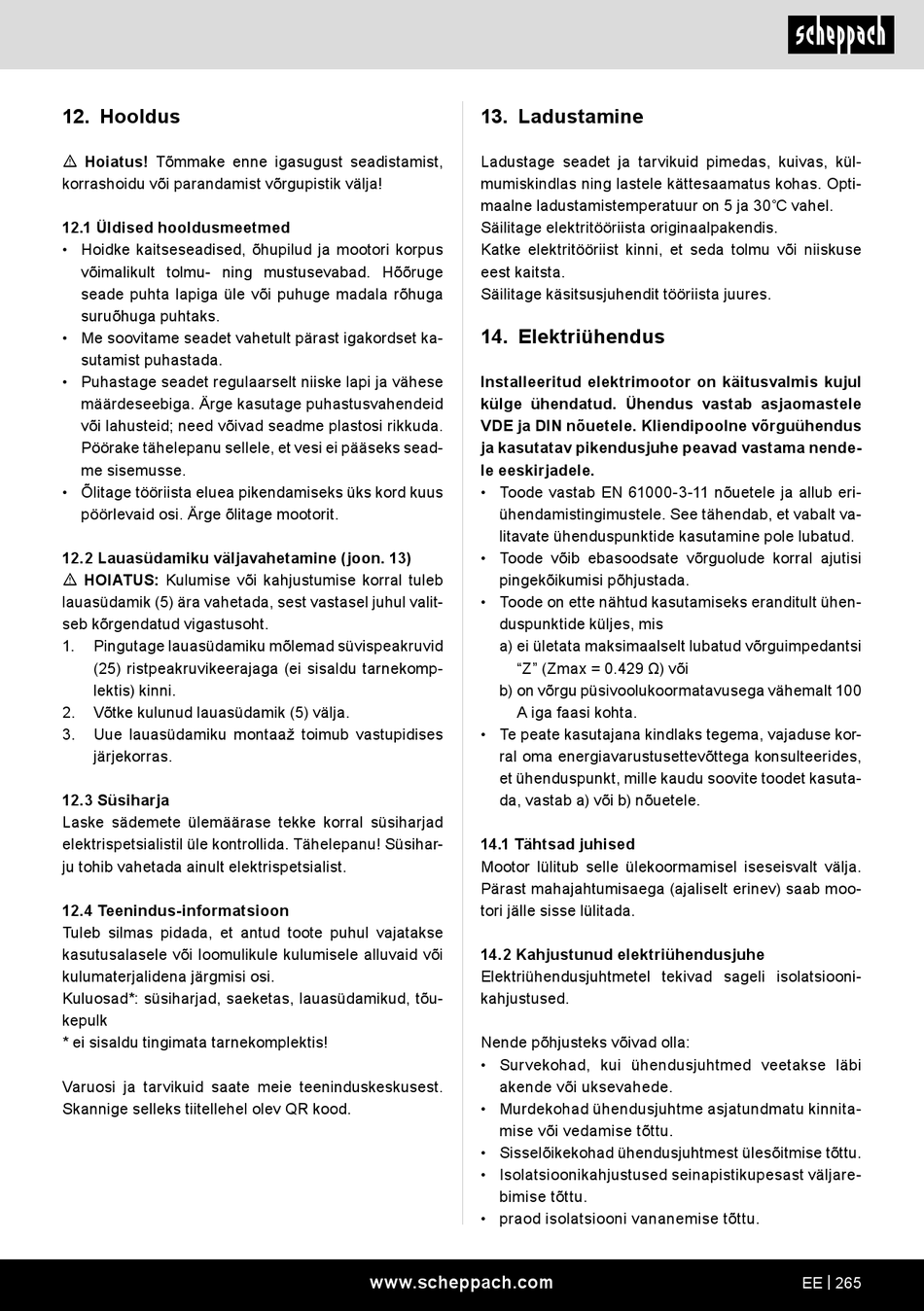 scheppach

12. Hooldus

⚠ Hoiatus! Tõmmake enne igasugust seadistamist, korrashoidu või parandamist võrgupistik välja!

12.1 Üldised hooldusmeetmed
• Hoidke kaitseseadised, õhupilud ja mootori korpus võimalikult tolmu- ning mustusevabad. Hõõruge seade puhta lapiga üle või puhuge madala rõhuga suruõhuga puhtaks.
• Me soovitame seadet vahetult pärast igakordset kasutamist puhastada.
• Puhastage seadet regulaarselt niiske lapi ja vähese määrdeseebiga. Ärge kasutage puhastusvahendeid või lahusteid; need võivad seadme plastosi rikkuda. Pöörake tähelepanu sellele, et vesi ei pääseks seadme sisemusse.
• Õlitage tööriista eluea pikendamiseks üks kord kuus pöörlevaid osi. Ärge õlitage mootorit.

12.2 Lauasüdamiku väljavahetamine (joon. 13)
⚠ HOIATUS: Kulumise või kahjustumise korral tuleb lauasüdamik (5) ära vahetada, sest vastasel juhul valitseb kõrgendatud vigastusoht.
1. Pingutage lauasüdamiku mõlemad süvispeakruvid (25) ristpeakruvikeerajaga (ei sisaldu tarnekomplektis) kinni.
2. Võtke kulunud lauasüdamik (5) välja.
3. Uue lauasüdamiku montaaž toimub vastupidises järjekorras.

12.3 Süsiharja
Laske sädemete ülemäärase tekke korral süsiharjad elektrispetsialistil üle kontrollida. Tähelepanu! Süsiharju tohib vahetada ainult elektrispetsialist.

12.4 Teenindus-informatsioon
Tuleb silmas pidada, et antud toote puhul vajatakse kasutusalasele või loomulikule kulumisele alluvaid või kulumaterjalidena järgmisi osi.
Kuluosad*: süsiharjad, saeketas, lauasüdamikud, tõukepulk
* ei sisaldu tingimata tarnekomplektis!

Varuosi ja tarvikuid saate meie teeninduskeskusest. Skannige selleks tiitellehel olev QR kood.

13. Ladustamine

Ladustage seadet ja tarvikuid pimedas, kuivas, külmumiskindlas ning lastele kättesaamatus kohas. Optimaalne ladustamistemperatuur on 5 ja 30°C vahel.
Säilitage elektritööriista originaalpakendis.
Katke elektritööriist kinni, et seda tolmu või niiskuse eest kaitsta.
Säilitage käsitsusjuhendit tööriista juures.

14. Elektriühendus

Installeeritud elektrimootor on käitusvalmis kujul külge ühendatud. Ühendus vastab asjaomastele VDE ja DIN nõuetele. Kliendipoolne võrguühendus ja kasutatav pikendusjuhe peavad vastama nendele eeskirjadele.
• Toode vastab EN 61000-3-11 nõuetele ja allub eriühendamistingimustele. See tähendab, et vabalt valitavate ühenduspunktide kasutamine pole lubatud.
• Toode võib ebasoodsate võrguolude korral ajutisi pingekõikumisi põhjustada.
• Toode on ette nähtud kasutamiseks eranditult ühenduspunktide küljes, mis
a) ei ületata maksimaalselt lubatud võrguimpedantsi “Z” (Zmax = 0.429 Ω) või
b) on võrgu püsivoolukoormatavusega vähemalt 100 A iga faasi kohta.
• Te peate kasutajana kindlaks tegema, vajaduse korral oma energiavarustusettevõttega konsulteerides, et ühenduspunkt, mille kaudu soovite toodet kasutada, vastab a) või b) nõuetele.

14.1 Tähtsad juhised
Mootor lülitub selle ülekoormamisel iseseisvalt välja. Pärast mahajahtumisaega (ajaliselt erinev) saab mootori jälle sisse lülitada.

14.2 Kahjustunud elektriühendusjuhe
Elektriühendusjuhtmetel tekivad sageli isolatsioonikahjustused.

Nende põhjusteks võivad olla:
• Survekohad, kui ühendusjuhtmed veetakse läbi akende või uksevahede.
• Murdekohad ühendusjuhtme asjatundmatu kinnitamise või vedamise tõttu.
• Sisselõikekohad ühendusjuhtmest ülesõitmise tõttu.
• Isolatsioonikahjustused seinapistikupesast väljarebimise tõttu.
• praod isolatsiooni vananemise tõttu.

www.scheppach.com

EE | 265